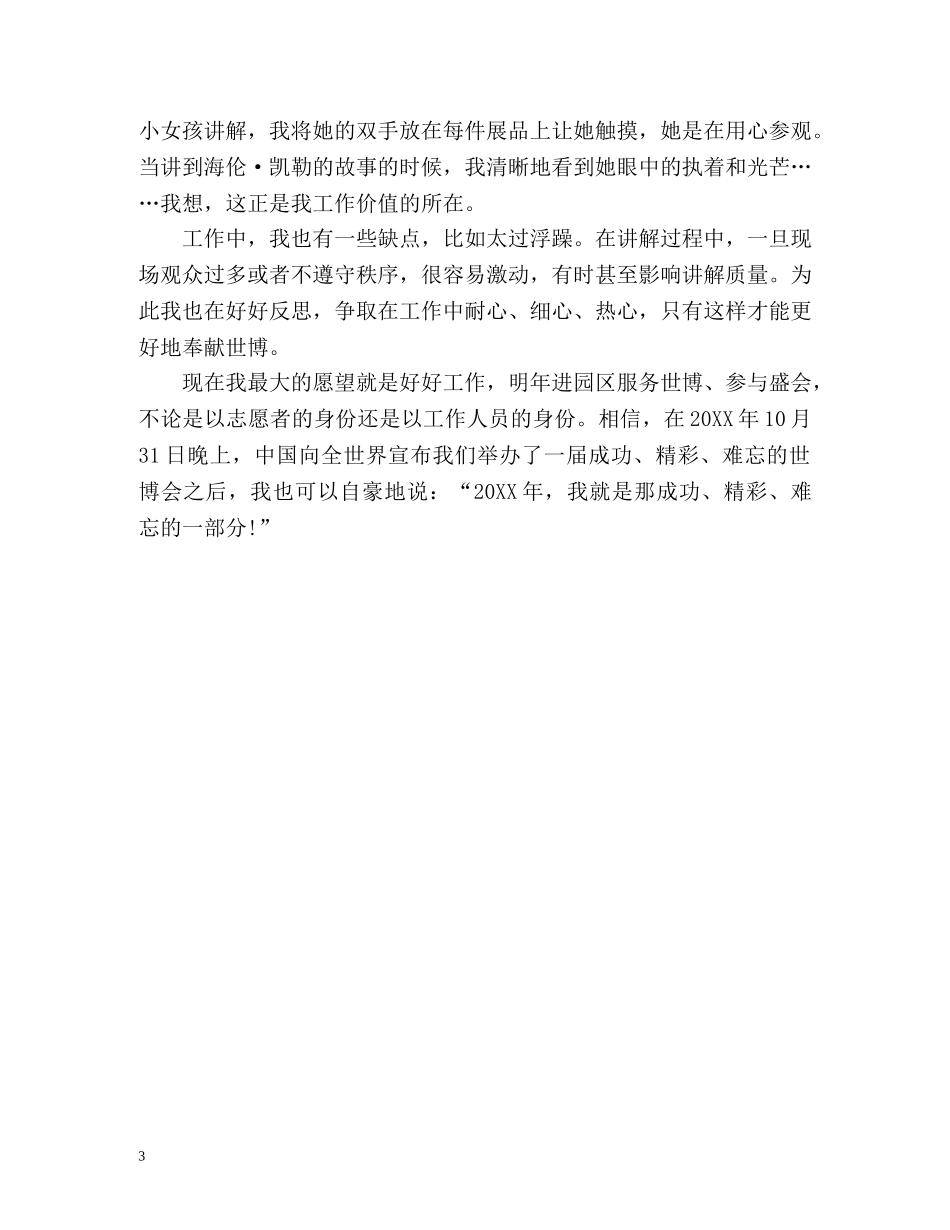 小女孩讲解，我将她的双手放在每件展品上让她触摸，她是在用心参观。当讲到海伦·凯勒的故事的时候，我清晰地看到她眼中的执着和光芒……我想，这正是我工作价值的所在。

工作中，我也有一些缺点，比如太过浮躁。在讲解过程中，一旦现场观众过多或者不遵守秩序，很容易激动，有时甚至影响讲解质量。为此我也在好好反思，争取在工作中耐心、细心、热心，只有这样才能更好地奉献世博。

现在我最大的愿望就是好好工作，明年进园区服务世博、参与盛会，不论是以志愿者的身份还是以工作人员的身份。相信，在20XX年10月31日晚上，中国向全世界宣布我们举办了一届成功、精彩、难忘的世博会之后，我也可以自豪地说：“20XX年，我就是那成功、精彩、难忘的一部分!”

3